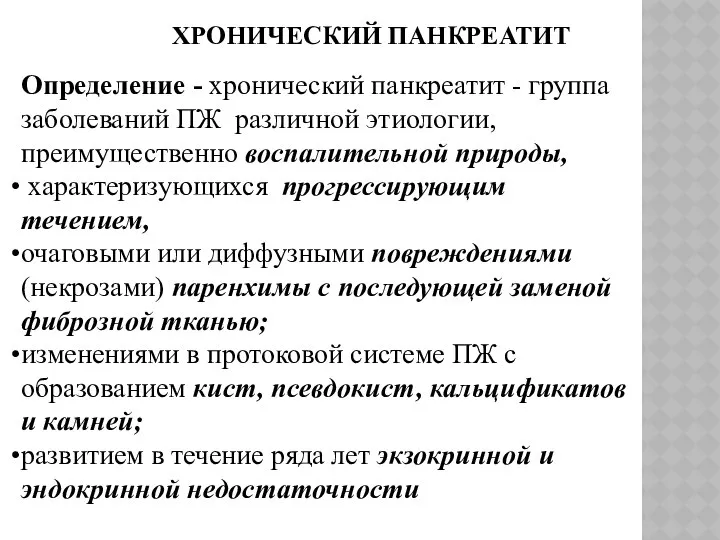 ХРОНИЧЕСКИЙ ПАНКРЕАТИТ

Определение - хронический панкреатит - группа заболеваний ПЖ различной этиологии, преимущественно воспалительной природы,

• характеризующихся прогрессирующим течением,

•очаговыми или диффузными повреждениями (некрозами) паренхимы с последующей заменой фиброзной тканью;

•изменениями в протоковой системе ПЖ с образованием кист, псевдокист, кальцификатов и камней;

•развитием в течение ряда лет экзокринной и эндокринной недостаточности